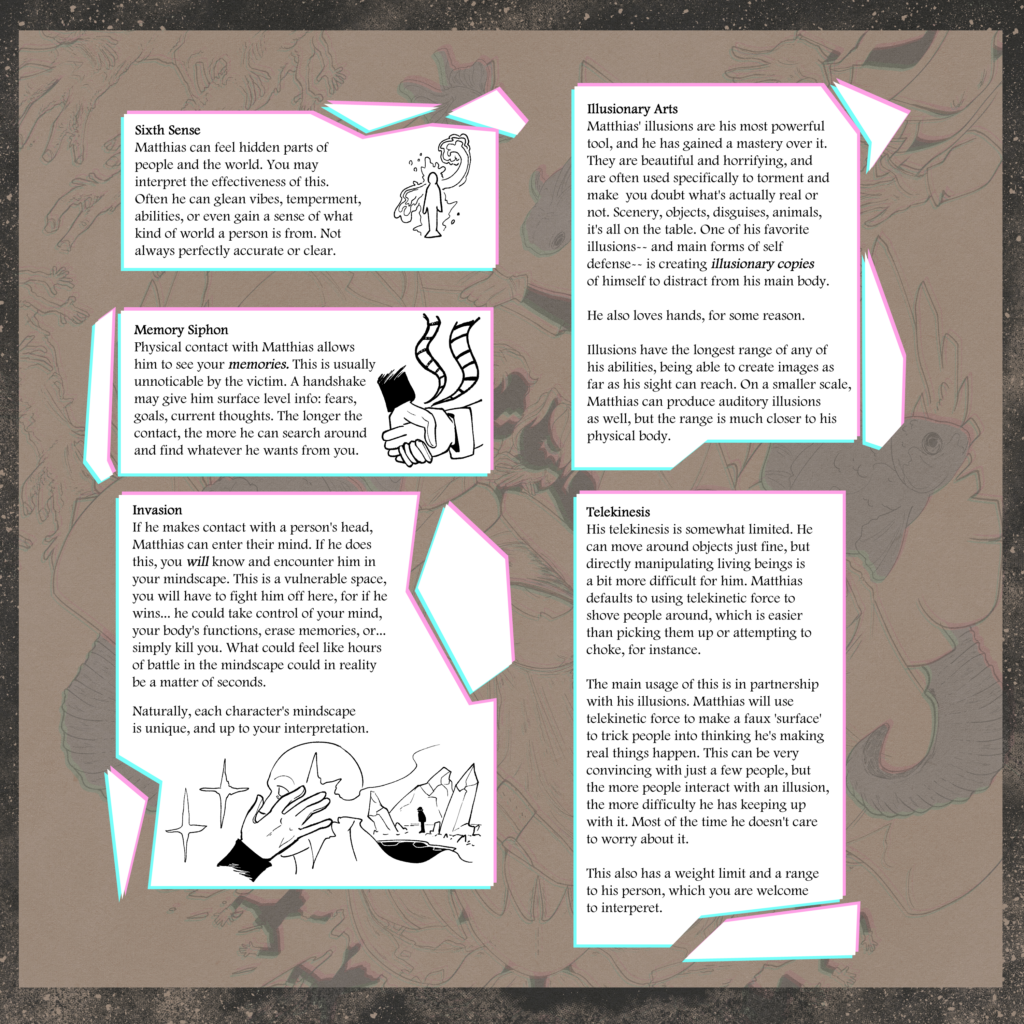 Sixth Sense
Matthias can feel hidden parts of people and the world. You may interpret the effectiveness of this. Often he can glean vibes, temperment, abilities, or even gain a sense of what kind of world a person is from. Not always perfectly accurate or clear.

Memory Siphon
Physical contact with Matthias allows him to see your memories. This is usually unnoticable by the victim. A handshake may give him surface level info: fears, goals, current thoughts. The longer the contact, the more he can search around and find whatever he wants from you.

Invasion
If he makes contact with a person's head, Matthias can enter their mind. If he does this, you will know and encounter him in your mindscape. This is a vulnerable space, you will have to fight him off here, for if he wins... he could take control of your mind, your body's functions, erase memories, or... simply kill you. What could feel like hours of battle in the mindscape could in reality be a matter of seconds.

Naturally, each character's mindscape is unique, and up to your interpretation.

Illusionary Arts
Matthias' illusions are his most powerful tool, and he has gained a mastery over it. They are beautiful and horrifying, and are often used specifically to torment and make you doubt what's actually real or not. Scenery, objects, disguises, animals, it's all on the table. One of his favorite illusions-- and main forms of self defense-- is creating illusionary copies of himself to distract from his main body.

He also loves hands, for some reason.

Illusions have the longest range of any of his abilities, being able to create images as far as his sight can reach. On a smaller scale, Matthias can produce auditory illusions as well, but the range is much closer to his physical body.

Telekinesis
His telekinesis is somewhat limited. He can move around objects just fine, but directly manipulating living beings is a bit more difficult for him. Matthias defaults to using telekinetic force to shove people around, which is easier than picking them up or attempting to choke, for instance.

The main usage of this is in partnership with his illusions. Matthias will use telekinetic force to make a faux 'surface' to trick people into thinking he's making real things happen. This can be very convincing with just a few people, but the more people interact with an illusion, the more difficulty he has keeping up with it. Most of the time he doesn't care to worry about it.

This also has a weight limit and a range to his person, which you are welcome to interperet.